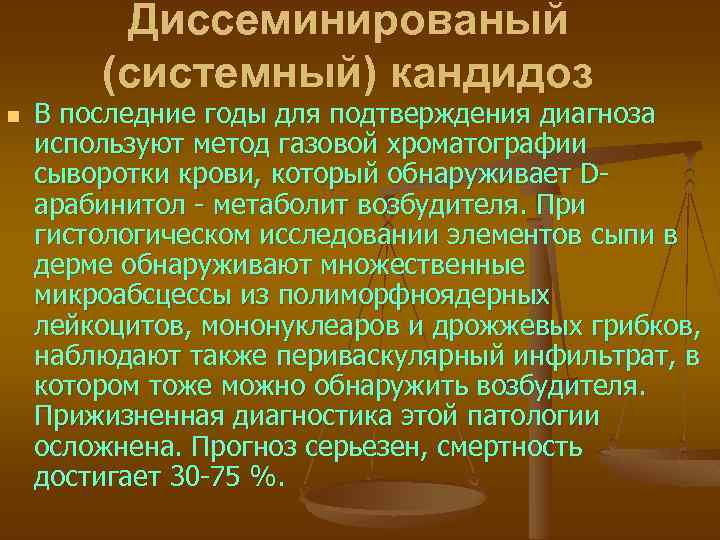 Диссеминированый (системный) кандидоз

В последние годы для подтверждения диагноза используют метод газовой хроматографии сыворотки крови, который обнаруживает D-арабинитол - метаболит возбудителя. При гистологическом исследовании элементов сыпи в дерме обнаруживают множественные микроабсцессы из полиморфноядерных лейкоцитов, мононуклеаров и дрожжевых грибков, наблюдают также периваскулярный инфильтрат, в котором тоже можно обнаружить возбудителя. Прижизненная диагностика этой патологии осложнена. Прогноз серьезен, смертность достигает 30-75 %.